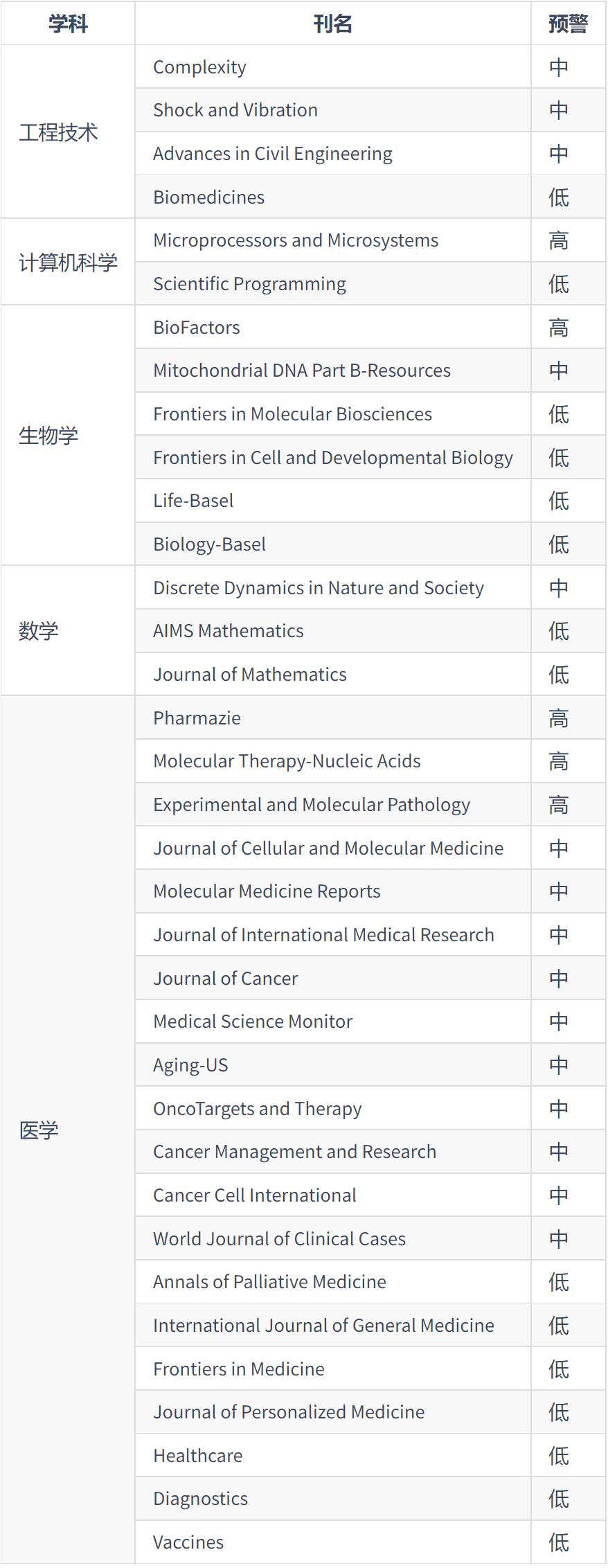 | 学科 | 刊名 | 预警 |
|---|---|---|
| 工程技术 | Complexity | 中 |
| | Shock and Vibration | 中 |
| | Advances in Civil Engineering | 中 |
| | Biomedicines | 低 |
| 计算机科学 | Microprocessors and Microsystems | 高 |
| | Scientific Programming | 低 |
| 生物学 | BioFactors | 高 |
| | Mitochondrial DNA Part B-Resources | 中 |
| | Frontiers in Molecular Biosciences | 低 |
| | Frontiers in Cell and Developmental Biology | 低 |
| | Life-Basel | 低 |
| | Biology-Basel | 低 |
| 数学 | Discrete Dynamics in Nature and Society | 中 |
| | AIMS Mathematics | 低 |
| | Journal of Mathematics | 低 |
| 医学 | Pharmazie | 高 |
| | Molecular Therapy-Nucleic Acids | 高 |
| | Experimental and Molecular Pathology | 高 |
| | Journal of Cellular and Molecular Medicine | 中 |
| | Molecular Medicine Reports | 中 |
| | Journal of International Medical Research | 中 |
| | Journal of Cancer | 中 |
| | Medical Science Monitor | 中 |
| | Aging-US | 中 |
| | OncoTargets and Therapy | 中 |
| | Cancer Management and Research | 中 |
| | Cancer Cell International | 中 |
| | World Journal of Clinical Cases | 中 |
| | Annals of Palliative Medicine | 低 |
| | International Journal of General Medicine | 低 |
| | Frontiers in Medicine | 低 |
| | Journal of Personalized Medicine | 低 |
| | Healthcare | 低 |
| | Diagnostics | 低 |
| | Vaccines | 低 |